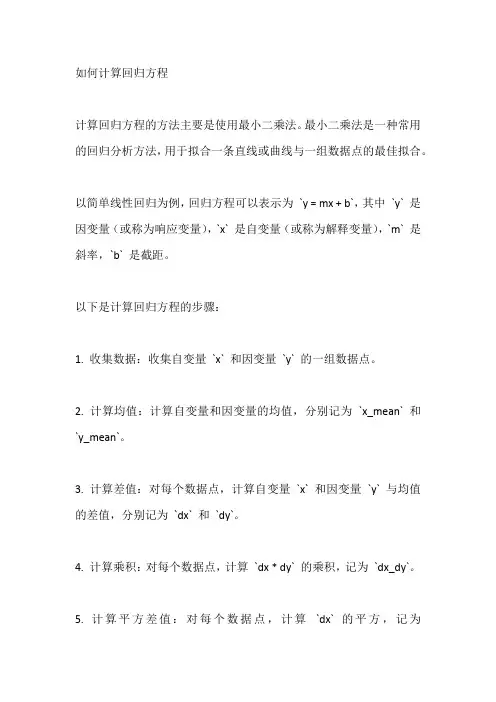 如何计算回归方程

计算回归方程的方法主要是使用最小二乘法。最小二乘法是一种常用的回归分析方法，用于拟合一条直线或曲线与一组数据点的最佳拟合。

以简单线性回归为例，回归方程可以表示为 `y = mx + b`，其中 `y` 是因变量（或称为响应变量），`x` 是自变量（或称为解释变量），`m` 是斜率，`b` 是截距。

以下是计算回归方程的步骤：

1. 收集数据：收集自变量 `x` 和因变量 `y` 的一组数据点。

2. 计算均值：计算自变量和因变量的均值，分别记为 `x_mean` 和 `y_mean`。

3. 计算差值：对每个数据点，计算自变量 `x` 和因变量 `y` 与均值的差值，分别记为 `dx` 和 `dy`。

4. 计算乘积：对每个数据点，计算 `dx * dy` 的乘积，记为 `dx_dy`。

5. 计算平方差值：对每个数据点，计算 `dx` 的平方，记为